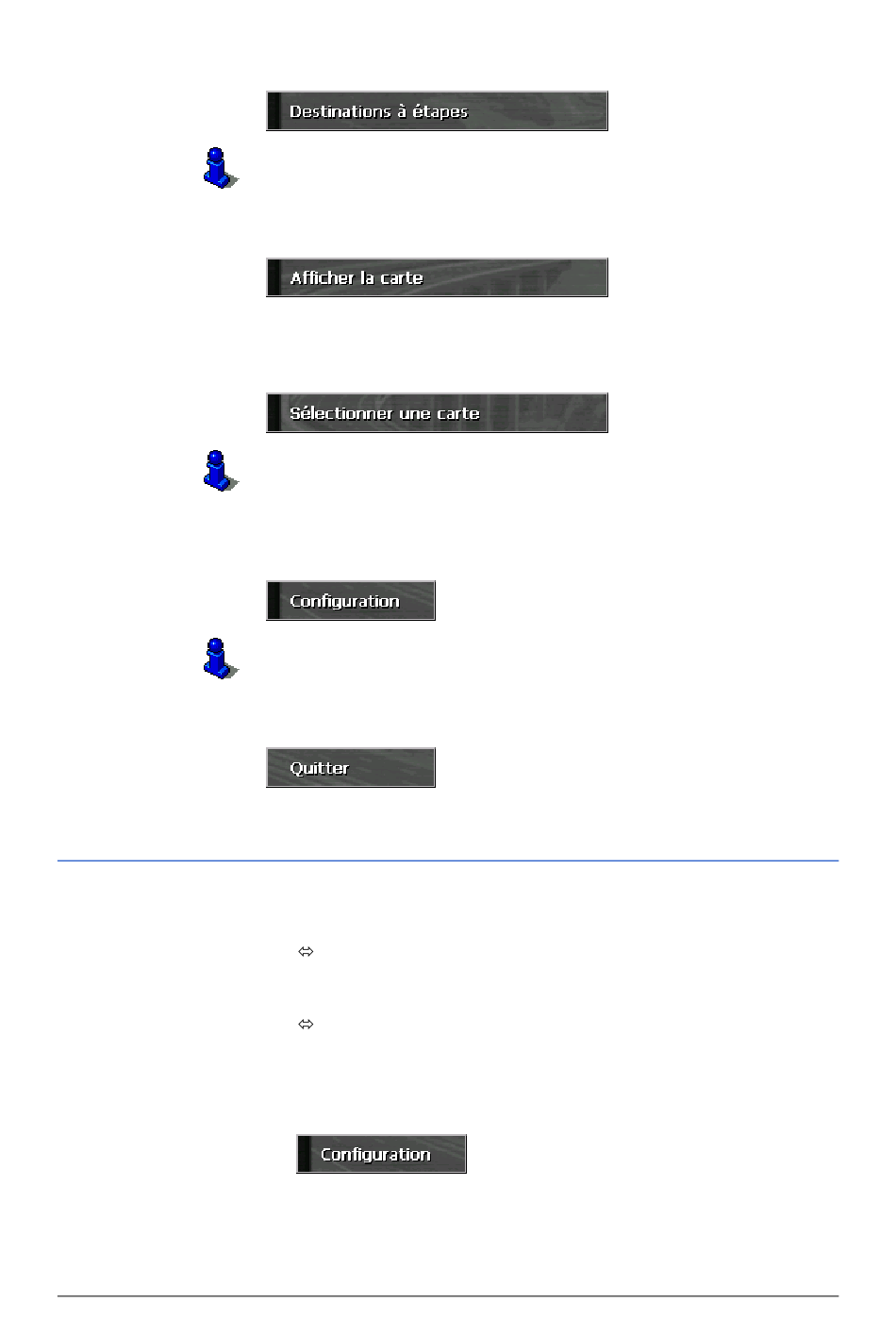 Destinations à étapes

Afficher la carte

Sélectionner une carte

Configuration

Quitter

⇔

⇔

Configuration